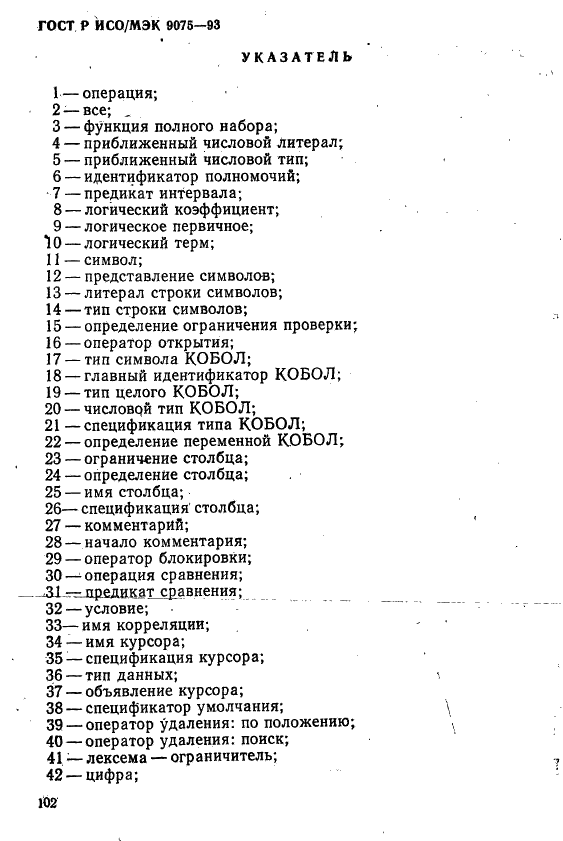 ГОСТ Р ИСО/МЭК 9075—93

УКАЗАТЕЛЬ

1 — операция;
2 — все;
3 — функция полного набора;
4 — приближенный числовой литерал;
5 — приближенный числовой тип;
6 — идентификатор полномочий;
7 — предикат интервала;
8 — логический коэффициент;
9 — логическое первичное;
10 — логический терм;
11 — символ;
12 — представление символов;
13 — литерал строки символов;
14 — тип строки символов;
15 — определение ограничения проверки;
16 — оператор открытия;
17 — тип символа КОБОЛ;
18 — главный идентификатор КОБОЛ;
19 — тип целого КОБОЛ;
20 — числовой тип КОБОЛ;
21 — спецификация типа КОБОЛ;
22 — определение переменной КОБОЛ;
23 — ограничение столбца;
24 — определение столбца;
25 — имя столбца;
26 — спецификация столбца;
27 — комментарий;
28 — начало комментария;
29 — оператор блокировки;
30 — операция сравнения;
31 — предикат сравнения;
32 — условие;
33 — имя корреляции;
34 — имя курсора;
35 — спецификация курсора;
36 — тип данных;
37 — объявление курсора;
38 — спецификатор умолчания;
39 — оператор удаления: по положению;
40 — оператор удаления: поиск;
41 — лексема — ограничитель;
42 — цифра;

102